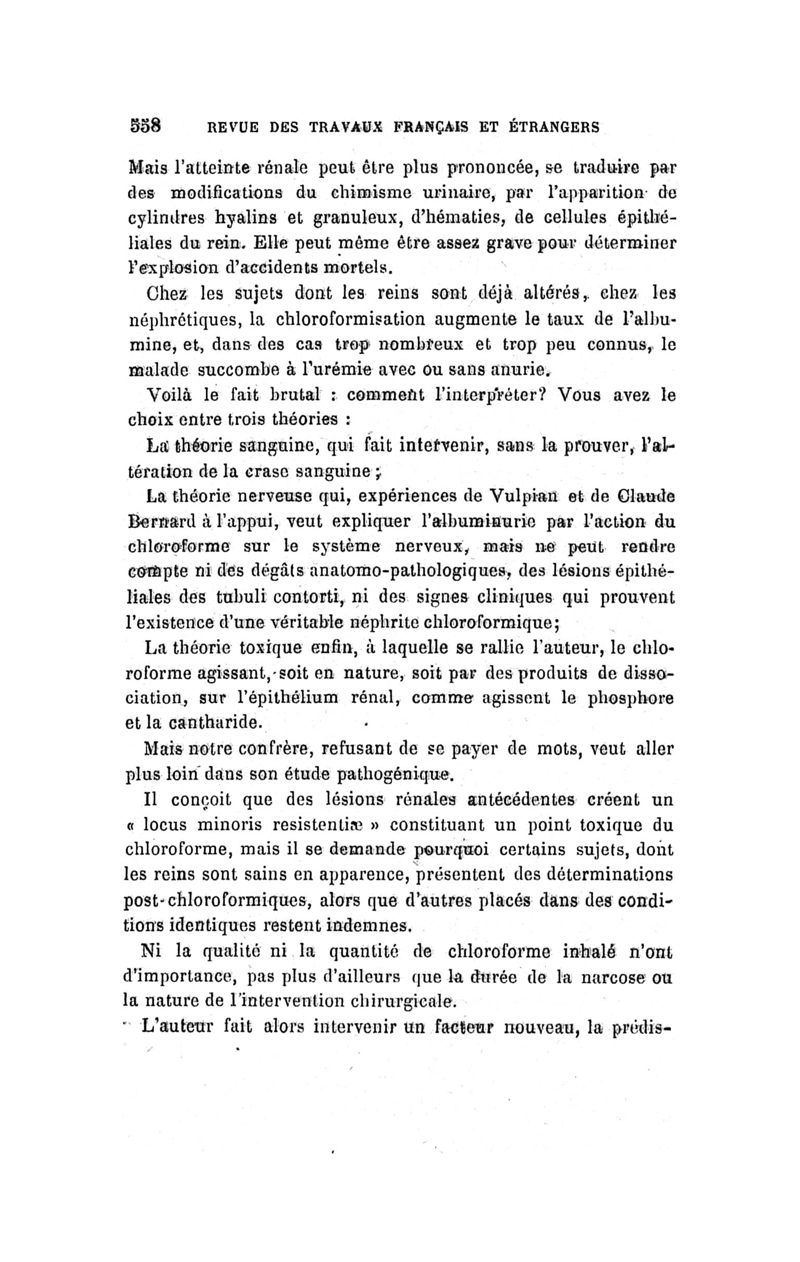 558 REVUE DES TRAVAUX FRANÇAIS ET ÉTRANGERS

Mais l'atteinte rénale peut être plus prononcée, se traduire par des modifications du chimisme urinaire, par l'apparition de cylindres hyalins et granuleux, d'hématies, de cellules épithéliales du rein. Elle peut même être assez grave pour déterminer l'explosion d'accidents mortels.

Chez les sujets dont les reins sont déjà altérés, chez les néphrétiques, la chloroformisation augmente le taux de l'albumine, et, dans des cas trop nombreux et trop peu connus, le malade succombe à l'urémie avec ou sans anurie.

Voilà le fait brutal : comment l'interpréter? Vous avez le choix entre trois théories :

La théorie sanguine, qui fait intervenir, sans la prouver, l'altération de la crase sanguine ;

La théorie nerveuse qui, expériences de Vulpian et de Claude Bernard à l'appui, veut expliquer l'albuminurie par l'action du chloroforme sur le système nerveux, mais ne peut rendre compte ni des dégâts anatomo-pathologiques, des lésions épithéliales des tubuli contorti, ni des signes cliniques qui prouvent l'existence d'une véritable néphrite chloroformique;

La théorie toxique enfin, à laquelle se rallie l'auteur, le chloroforme agissant, soit en nature, soit par des produits de dissociation, sur l'épithélium rénal, comme agissent le phosphore et la cantharide.

Mais notre confrère, refusant de se payer de mots, veut aller plus loin dans son étude pathogénique.

Il conçoit que des lésions rénales antécédentes créent un « locus minoris resistentiæ » constituant un point toxique du chloroforme, mais il se demande pourquoi certains sujets, dont les reins sont sains en apparence, présentent des déterminations post-chloroformiques, alors que d'autres placés dans des conditions identiques restent indemnes.

Ni la qualité ni la quantité de chloroforme inhalé n'ont d'importance, pas plus d'ailleurs que la durée de la narcose ou la nature de l'intervention chirurgicale.

L'auteur fait alors intervenir un facteur nouveau, la prédis-